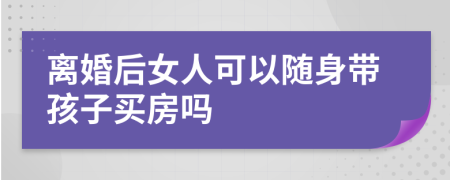 离婚后女人可以随身带孩子买房吗